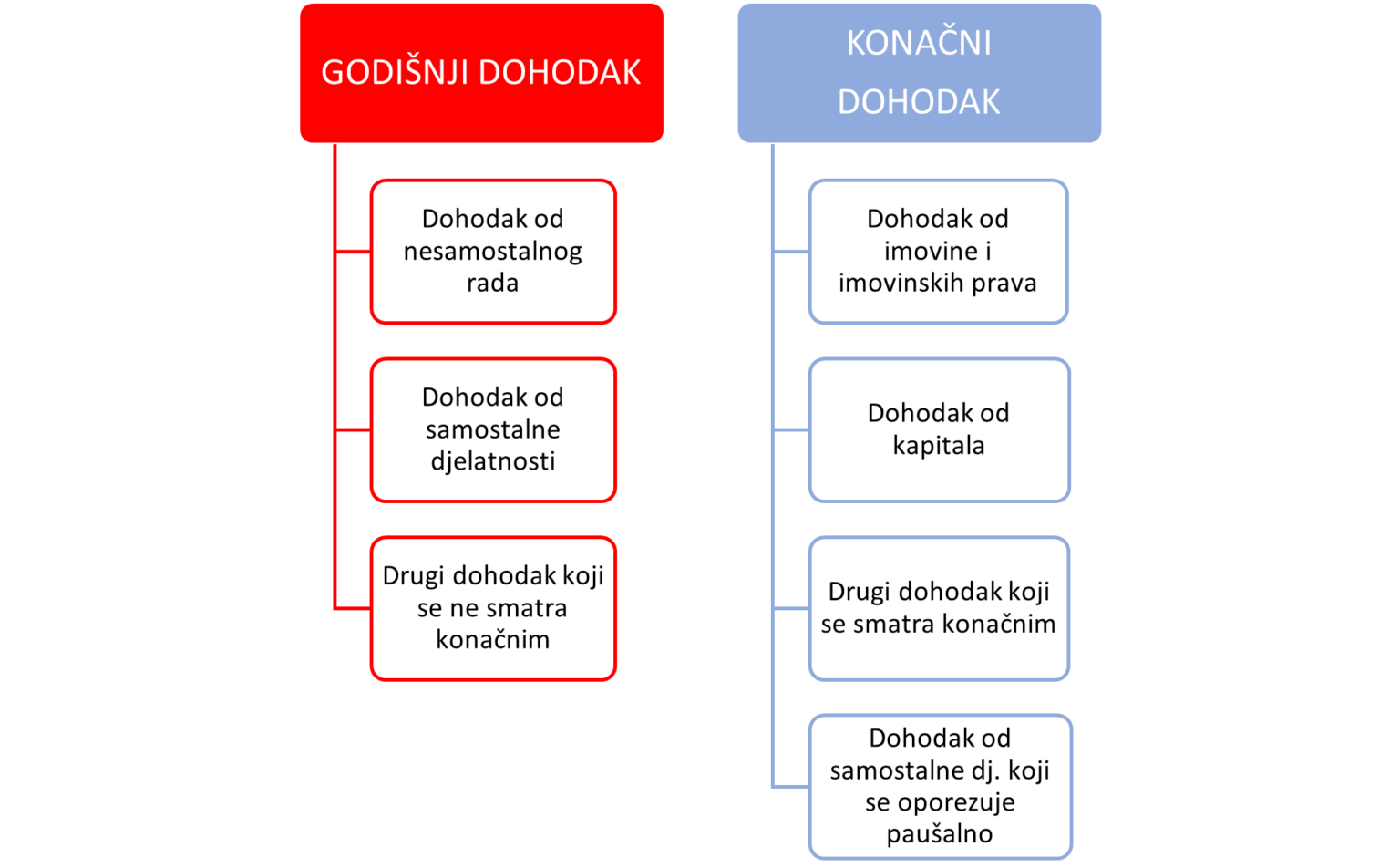 GODIŠNJI DOHODAK

Dohodak od nesamostalnog rada

Dohodak od samostalne djelatnosti

Drugi dohodak koji se ne smatra konačnim

KONAČNI DOHODAK

Dohodak od imovine i imovinskih prava

Dohodak od kapitala

Drugi dohodak koji se smatra konačnim

Dohodak od samostalne dj. koji se oporezuje paušalno